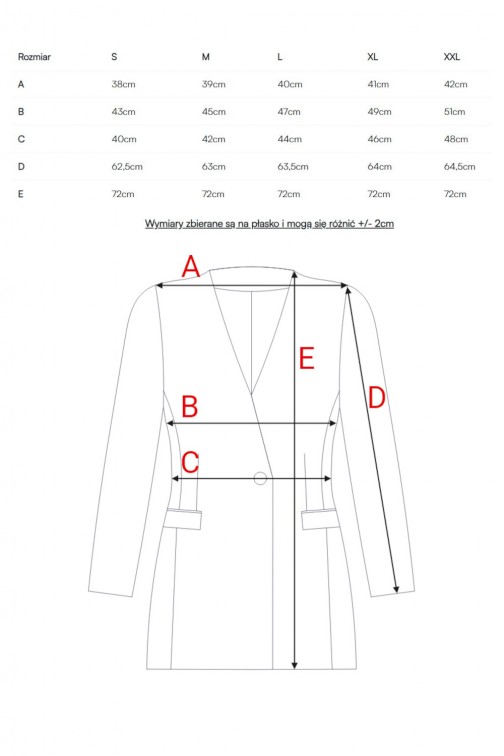 | Rozmiar | S | M | L | XL | XXL |
|---|---|---|---|---|---|
| A | 38cm | 39cm | 40cm | 41cm | 42cm |
| B | 43cm | 45cm | 47cm | 49cm | 51cm |
| C | 40cm | 42cm | 44cm | 46cm | 48cm |
| D | 62,5cm | 63cm | 63,5cm | 64cm | 64,5cm |
| E | 72cm | 72cm | 72cm | 72cm | 72cm |

Wymiary zbierane są na płasko i mogą się różnić +/- 2cm

A

E

D

B

C